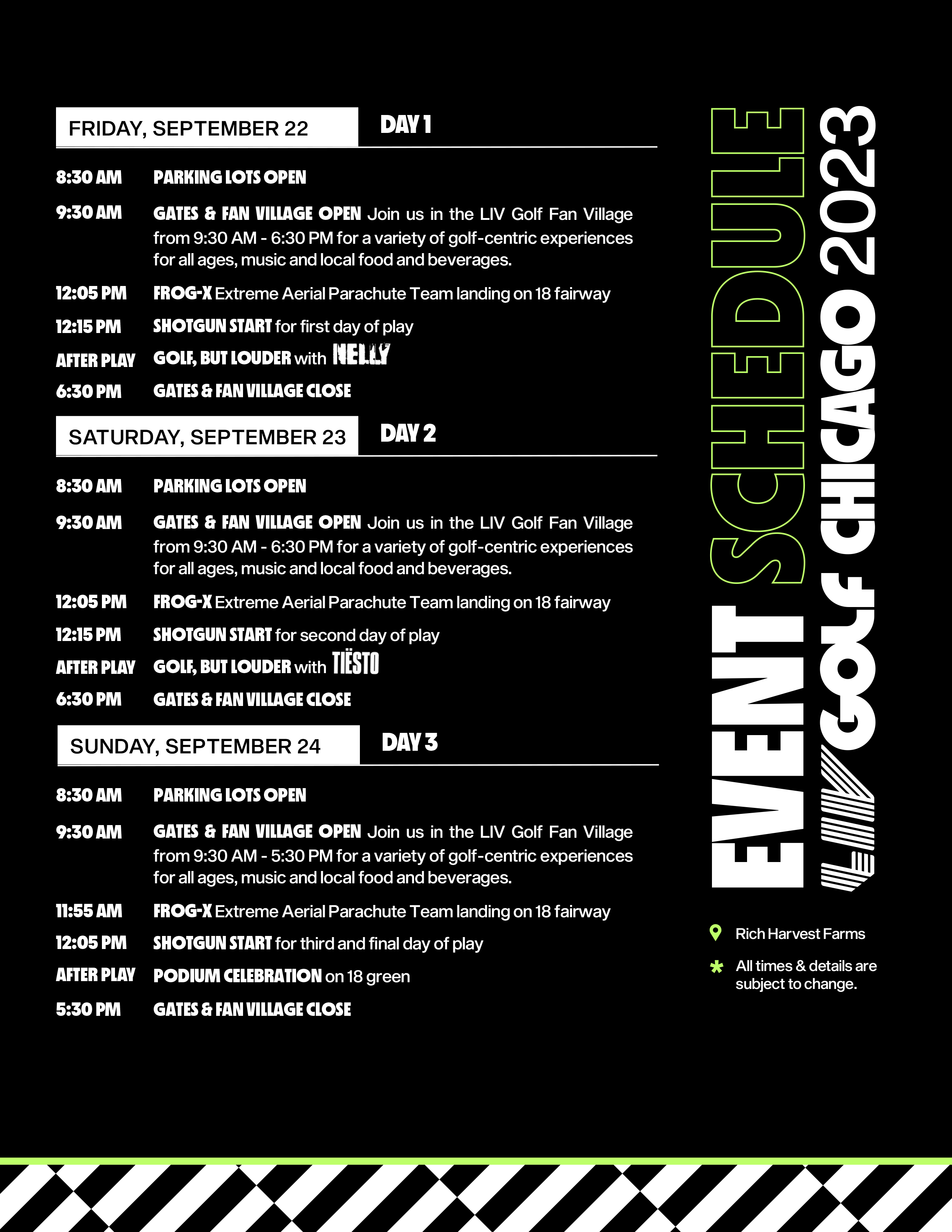 FRIDAY, SEPTEMBER 22 DAY 1

8:30 AM PARKING LOTS OPEN

9:30 AM GATES & FAN VILLAGE OPEN Join us in the LIV Golf Fan Village from 9:30 AM - 6:30 PM for a variety of golf-centric experiences for all ages, music and local food and beverages.

12:05 PM FROG-X Extreme Aerial Parachute Team landing on 18 fairway

12:15 PM SHOTGUN START for first day of play

AFTER PLAY GOLF, BUT LOUDER with NELLY

6:30 PM GATES & FAN VILLAGE CLOSE

SATURDAY, SEPTEMBER 23 DAY 2

8:30 AM PARKING LOTS OPEN

9:30 AM GATES & FAN VILLAGE OPEN Join us in the LIV Golf Fan Village from 9:30 AM - 6:30 PM for a variety of golf-centric experiences for all ages, music and local food and beverages.

12:05 PM FROG-X Extreme Aerial Parachute Team landing on 18 fairway

12:15 PM SHOTGUN START for second day of play

AFTER PLAY GOLF, BUT LOUDER with TIËSTO

6:30 PM GATES & FAN VILLAGE CLOSE

SUNDAY, SEPTEMBER 24 DAY 3

8:30 AM PARKING LOTS OPEN

9:30 AM GATES & FAN VILLAGE OPEN Join us in the LIV Golf Fan Village from 9:30 AM - 5:30 PM for a variety of golf-centric experiences for all ages, music and local food and beverages.

11:55 AM FROG-X Extreme Aerial Parachute Team landing on 18 fairway

12:05 PM SHOTGUN START for third and final day of play

AFTER PLAY PODIUM CELEBRATION on 18 green

5:30 PM GATES & FAN VILLAGE CLOSE

EVENT SCHEDULE

LIV GOLF CHICAGO 2023

Rich Harvest Farms

All times & details are subject to change.